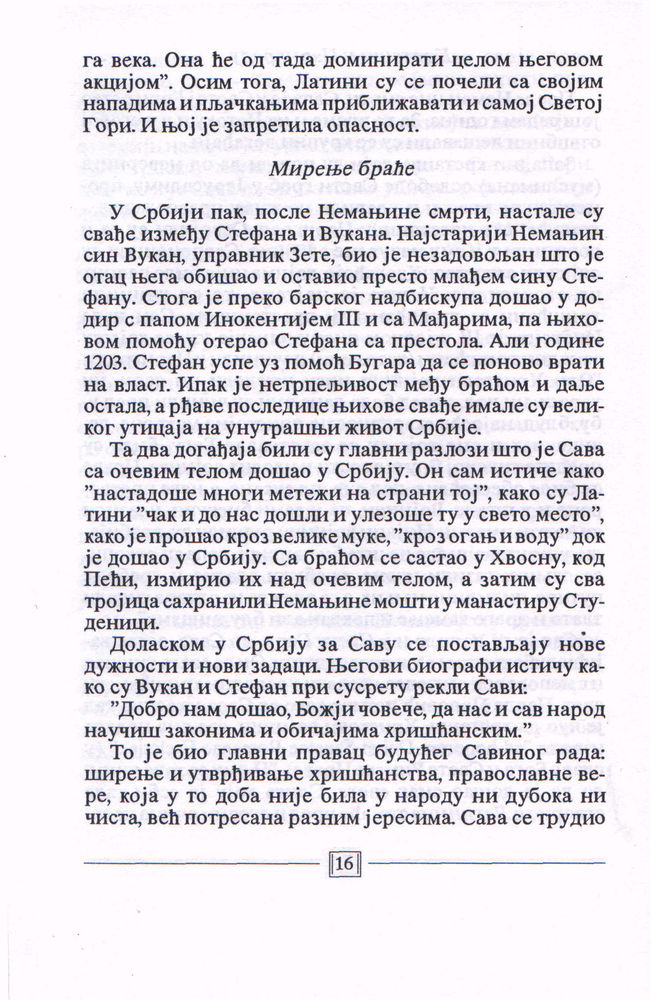 га века. Она ће од тада доминирати целом његовом акцијом". Осим тога, Латини су се почели са својим нападима и пљачкањима приближавати и самој Светој Гори. И њој је запретила опасност.

Мирење браће

У Србији пак, после Немањине смрти, настале су свађе између Стефана и Вукана. Најстарији Немањин син Вукан, управник Зете, био је незадовољан што је отац њега обишао и оставио престо млађем сину Стефану. Стога је преко барског надбискупа дошао у додир с папом Инокентијем III и са Мађарима, па њиховом помоћу отерао Стефана са престола. Али године 1203. Стефан успе уз помоћ Бугара да се поново врати на власт. Ипак је нетрпељивост међу браћом и даље остала, а рђаве последице њихове свађе имале су великог утицаја на унутрашњи живот Србије.

Та два догађаја били су главни разлози што је Сава са очевим телом дошао у Србију. Он сам истиче како "настадоше многи метежи на страни тој", како су Латини "чак и до нас дошли и улезоше ту у свето место", како је прошао кроз велике муке, "кроз огањ и воду" док је дошао у Србију. Са браћом се састао у Хвосну, код Пећи, измирио их над очевим телом, а затим су сва тројица сахранили Немањине мошти у манастиру Студеници.

Доласком у Србију за Саву се постављају нове дужности и нови задаци. Његови биографи истичу како су Вукан и Стефан при сусрету рекли Сави:

"Добро нам дошао, Божји човече, да нас и сав народ научиш законима и обичајима хришћанским."

То је био главни правац будућег Савиног рада: ширење и утврђивање хришћанства, православне вере, која у то доба није била у народу ни дубока ни чиста, већ потресана разним јересима. Сава се трудио

16